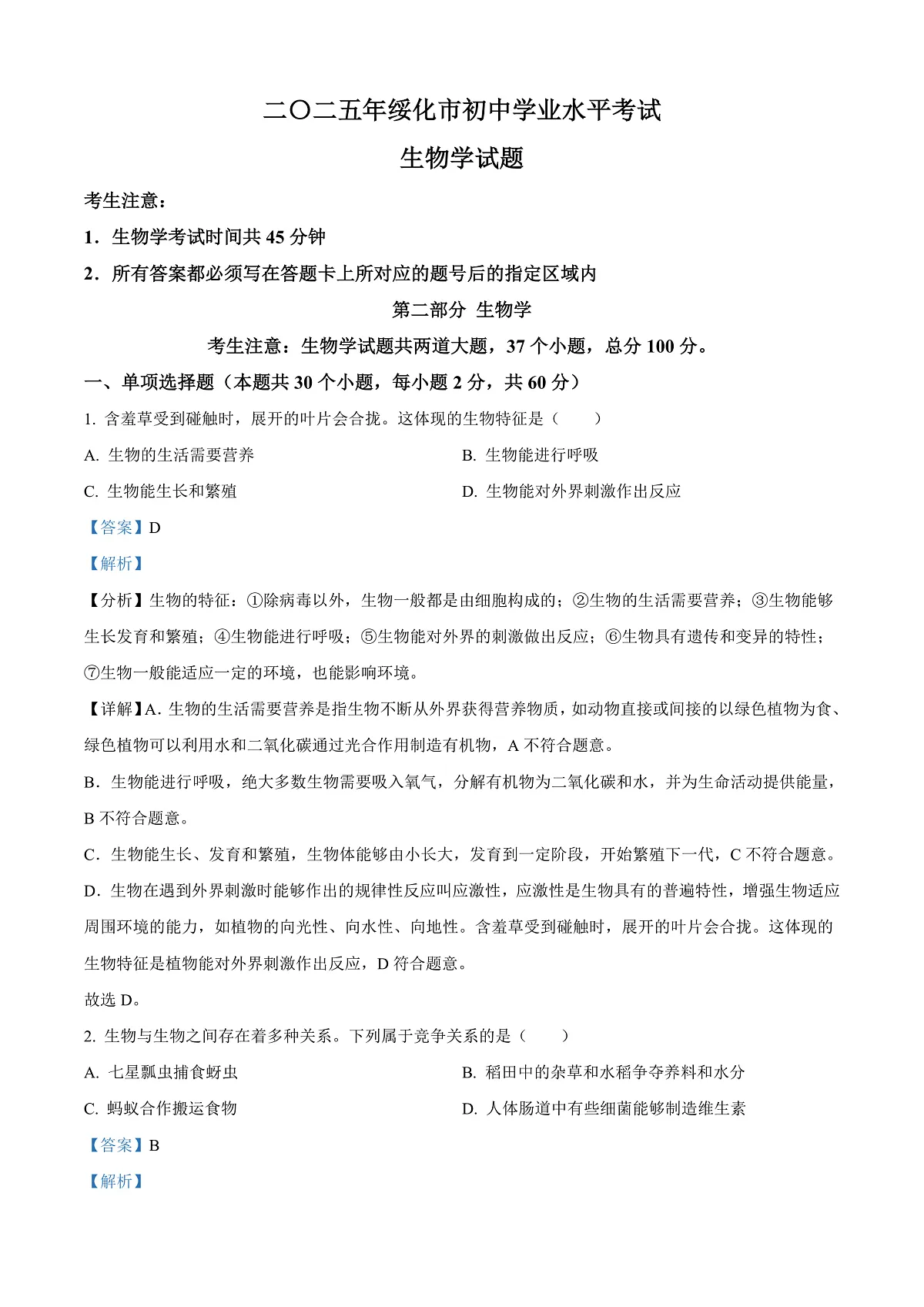 二〇二五年绥化市初中学业水平考试

生物学试题

考生注意：

1．生物学考试时间共 45 分钟

2．所有答案都必须写在答题卡上所对应的题号后的指定区域内

第二部分 生物学

考生注意：生物学试题共两道大题，37 个小题，总分 100 分。

一、单项选择题（本题共 30 个小题，每小题 2 分，共 60 分）

1. 含羞草受到碰触时，展开的叶片会合拢。这体现的生物特征是（　　）

A. 生物的生活需要营养

B. 生物能进行呼吸

C. 生物能生长和繁殖

D. 生物能对外界刺激作出反应

【答案】D

【解析】

【分析】生物的特征：①除病毒以外，生物一般都是由细胞构成的；②生物的生活需要营养；③生物能够生长发育和繁殖；④生物能进行呼吸；⑤生物能对外界的刺激做出反应；⑥生物具有遗传和变异的特性；⑦生物一般能适应一定的环境，也能影响环境。

【详解】A. 生物的生活需要营养是指生物不断从外界获得营养物质，如动物直接或间接的以绿色植物为食、绿色植物可以利用水和二氧化碳通过光合作用制造有机物，A 不符合题意。

B．生物能进行呼吸，绝大多数生物需要吸入氧气，分解有机物为二氧化碳和水，并为生命活动提供能量，B 不符合题意。

C．生物能生长、发育和繁殖，生物体能够由小长大，发育到一定阶段，开始繁殖下一代，C 不符合题意。

D．生物在遇到外界刺激时能够作出的规律性反应叫应激性，应激性是生物具有的普遍特性，增强生物适应周围环境的能力，如植物的向光性、向水性、向地性。含羞草受到碰触时，展开的叶片会合拢。这体现的生物特征是植物能对外界刺激作出反应，D 符合题意。

故选 D。

2. 生物与生物之间存在着多种关系。下列属于竞争关系的是（　　）

A. 七星瓢虫捕食蚜虫

B. 稻田中的杂草和水稻争夺养料和水分

C. 蚂蚁合作搬运食物

D. 人体肠道中有些细菌能够制造维生素

【答案】B

【解析】